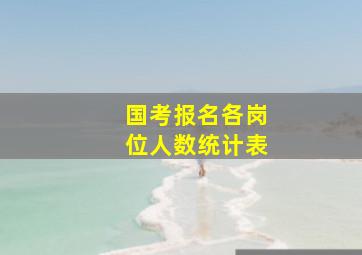 国考报名各岗位人数统计表